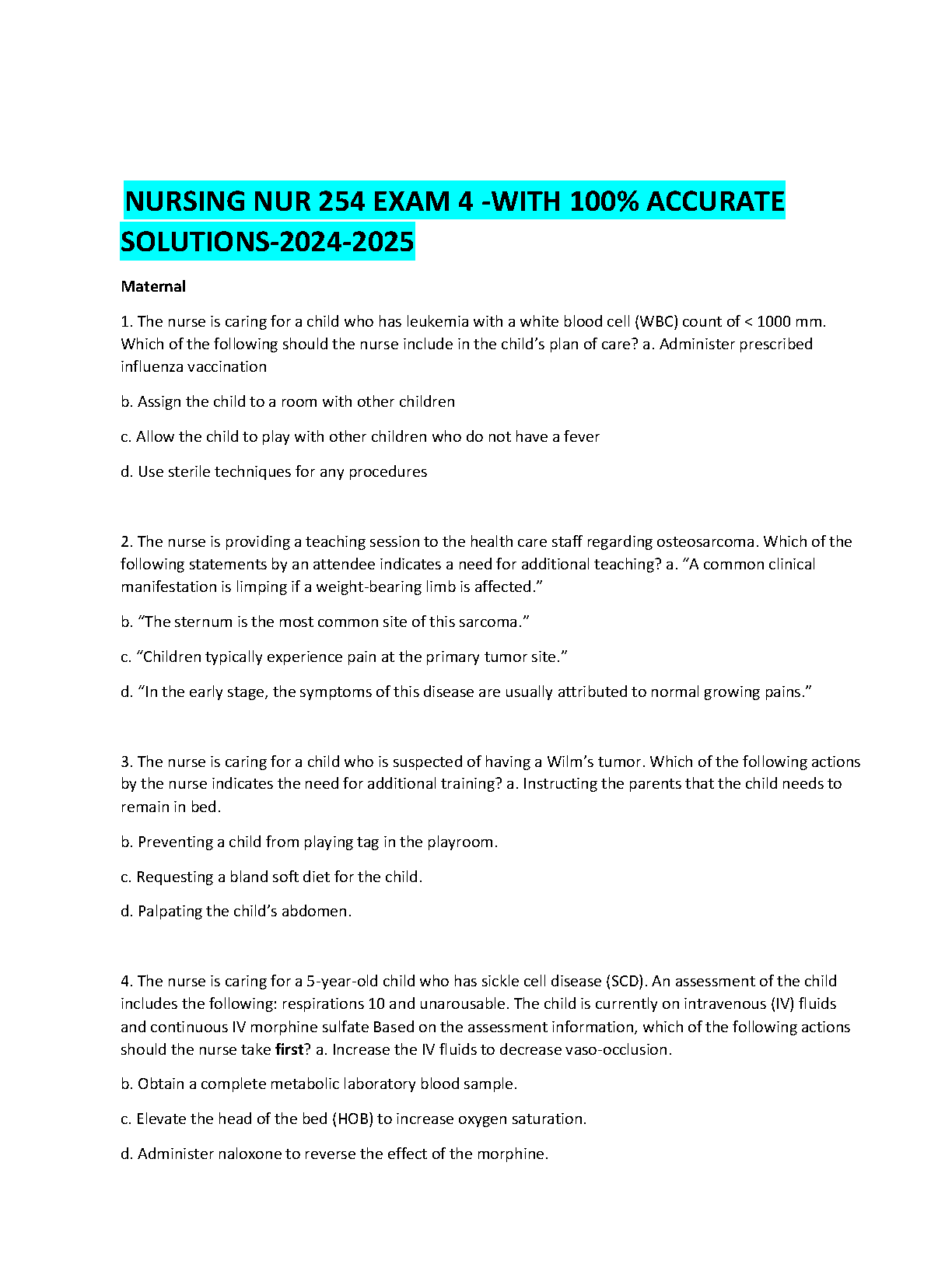 NURSING NUR 254 EXAM 4 -WITH 100% ACCURATE SOLUTIONS-2024-2025

Maternal

1. The nurse is caring for a child who has leukemia with a white blood cell (WBC) count of < 1000 mm. Which of the following should the nurse include in the child's plan of care? a. Administer prescribed influenza vaccination

b. Assign the child to a room with other children

c. Allow the child to play with other children who do not have a fever

d. Use sterile techniques for any procedures

2. The nurse is providing a teaching session to the health care staff regarding osteosarcoma. Which of the following statements by an attendee indicates a need for additional teaching? a. "A common clinical manifestation is limping if a weight-bearing limb is affected."

b. "The sternum is the most common site of this sarcoma."

c. "Children typically experience pain at the primary tumor site."

d. "In the early stage, the symptoms of this disease are usually attributed to normal growing pains."

3. The nurse is caring for a child who is suspected of having a Wilm's tumor. Which of the following actions by the nurse indicates the need for additional training? a. Instructing the parents that the child needs to remain in bed.

b. Preventing a child from playing tag in the playroom.

c. Requesting a bland soft diet for the child.

d. Palpating the child's abdomen.

4. The nurse is caring for a 5-year-old child who has sickle cell disease (SCD). An assessment of the child includes the following: respirations 10 and unarousable. The child is currently on intravenous (IV) fluids and continuous IV morphine sulfate Based on the assessment information, which of the following actions should the nurse take **first**? a. Increase the IV fluids to decrease vaso-occlusion.

b. Obtain a complete metabolic laboratory blood sample.

c. Elevate the head of the bed (HOB) to increase oxygen saturation.

d. Administer naloxone to reverse the effect of the morphine.